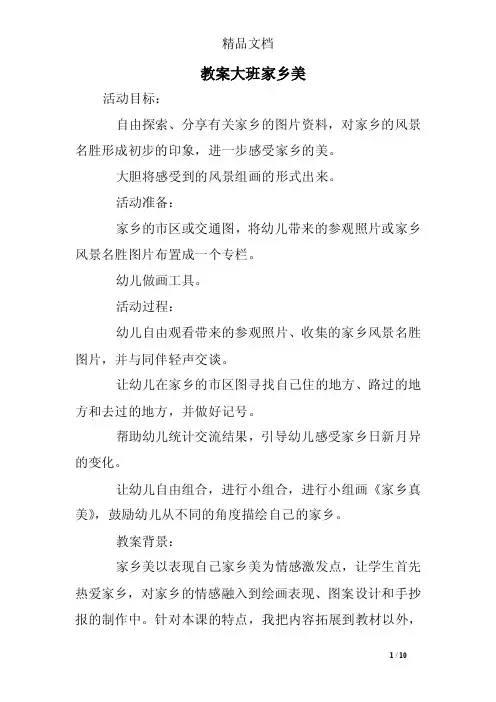 精品文档

教案大班家乡美

活动目标：

自由探索、分享有关家乡的图片资料，对家乡的风景名胜形成初步的印象，进一步感受家乡的美。

大胆将感受到的风景组画的形式出来。

活动准备：

家乡的市区或交通图，将幼儿带来的参观照片或家乡风景名胜图片布置成一个专栏。

幼儿做画工具。

活动过程：

幼儿自由观看带来的参观照片、收集的家乡风景名胜图片，并与同伴轻声交谈。

让幼儿在家乡的市区图寻找自己住的地方、路过的地方和去过的地方，并做好记号。

帮助幼儿统计交流结果，引导幼儿感受家乡日新月异的变化。

让幼儿自由组合，进行小组合，进行小组画《家乡真美》，鼓励幼儿从不同的角度描绘自己的家乡。

教案背景：

家乡美以表现自己家乡美为情感激发点，让学生首先热爱家乡，对家乡的情感融入到绘画表现、图案设计和手抄报的制作中。针对本课的特点，我把内容拓展到教材以外，

1 / 10